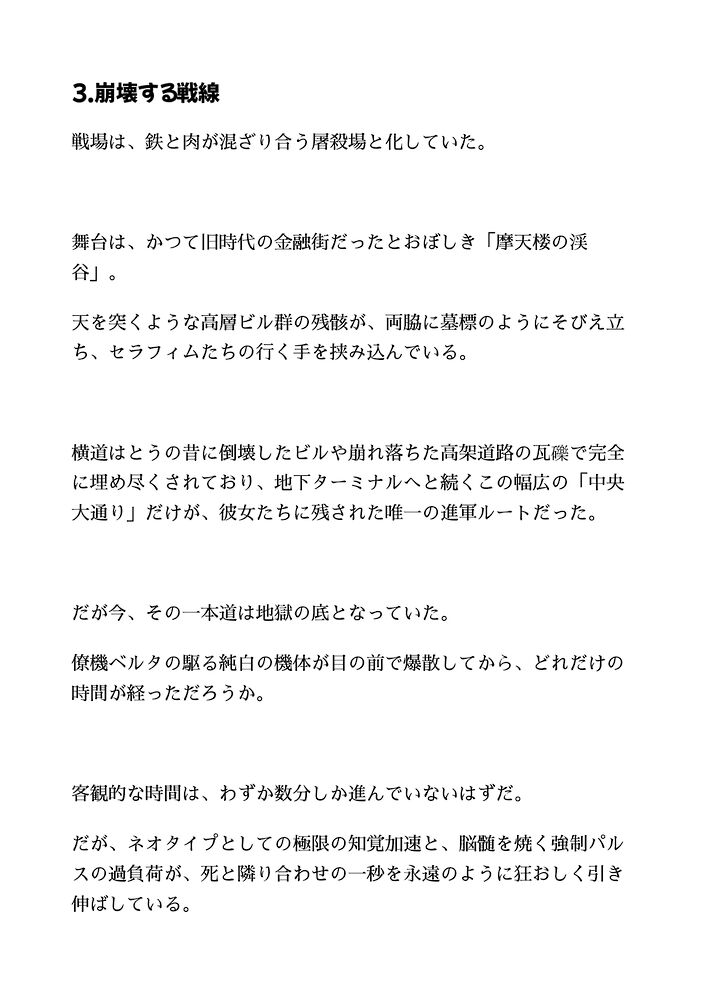 3.崩壊する戦線

戦場は、鉄と肉が混ざり合う屠殺場と化していた。

舞台は、かつて旧時代の金融街だったとおぼしき「摩天楼の渓谷」。

天を突くような高層ビル群の残骸が、両脇に墓標のようにそびえ立ち、セラフィムたちの行く手を挟み込んでいる。

横道はとうの昔に倒壊したビルや崩れ落ちた高架道路の瓦礫で完全に埋め尽くされており、地下ターミナルへと続くこの幅広の「中央大通り」だけが、彼女たちに残された唯一の進軍ルートだった。

だが今、その一本道は地獄の底となっていた。

僚機ベルタの駆る純白の機体が目の前で爆散してから、どれだけの時間が経っただろうか。

客観的な時間は、わずか数分しか進んでいないはずだ。

だが、ネオタイプとしての極限の知覚加速と、脳髄を焼く強制パルスの過負荷が、死と隣り合わせの一秒を永遠のように狂おしく引き伸ばしている。